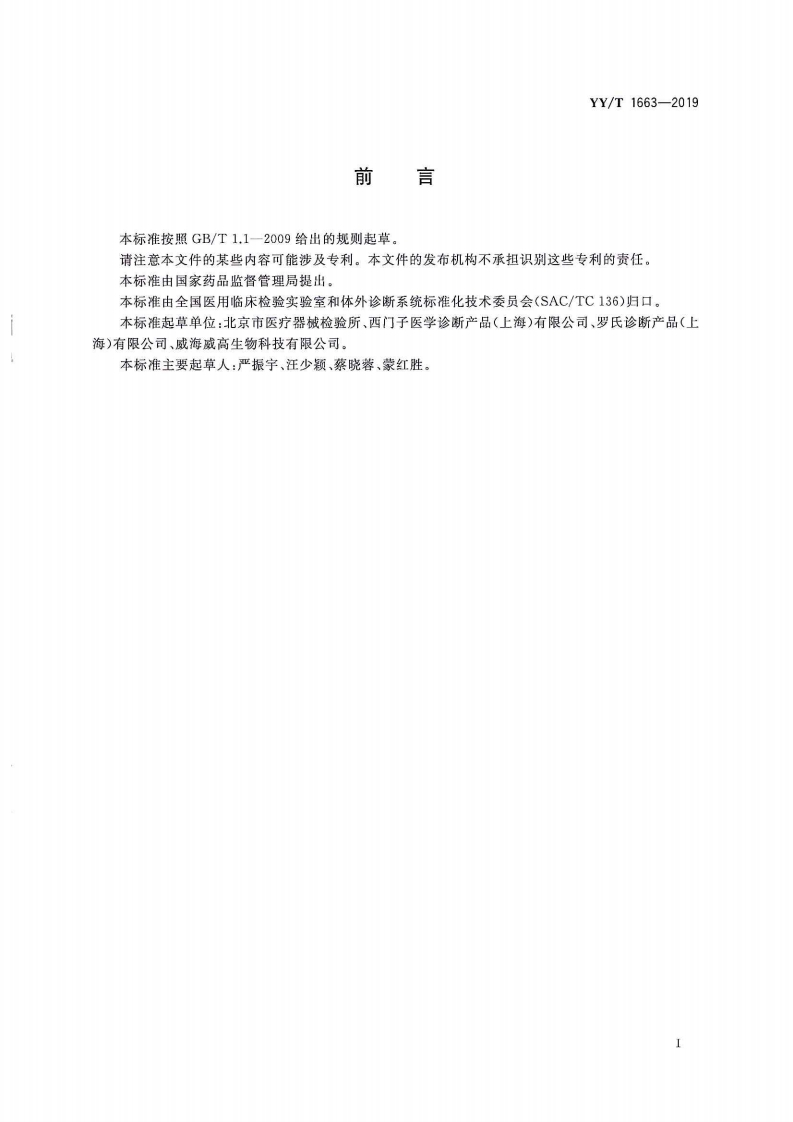 YY/T 1663—2019

前　言

本标准按照 GB/T 1.1—2009 给出的规则起草。

请注意本文件的某些内容可能涉及专利。本文件的发布机构不承担识别这些专利的责任。

本标准由国家药品监督管理局提出。

本标准由全国医用临床检验实验室和体外诊断系统标准化技术委员会(SAC/TC 136)归口。

本标准起草单位:北京市医疗器械检验所、西门子医学诊断产品(上海)有限公司、罗氏诊断产品(上海)有限公司、威海威高生物科技有限公司。

本标准主要起草人:严振宇、汪少颖、蔡晓蓉、蒙红胜。

I